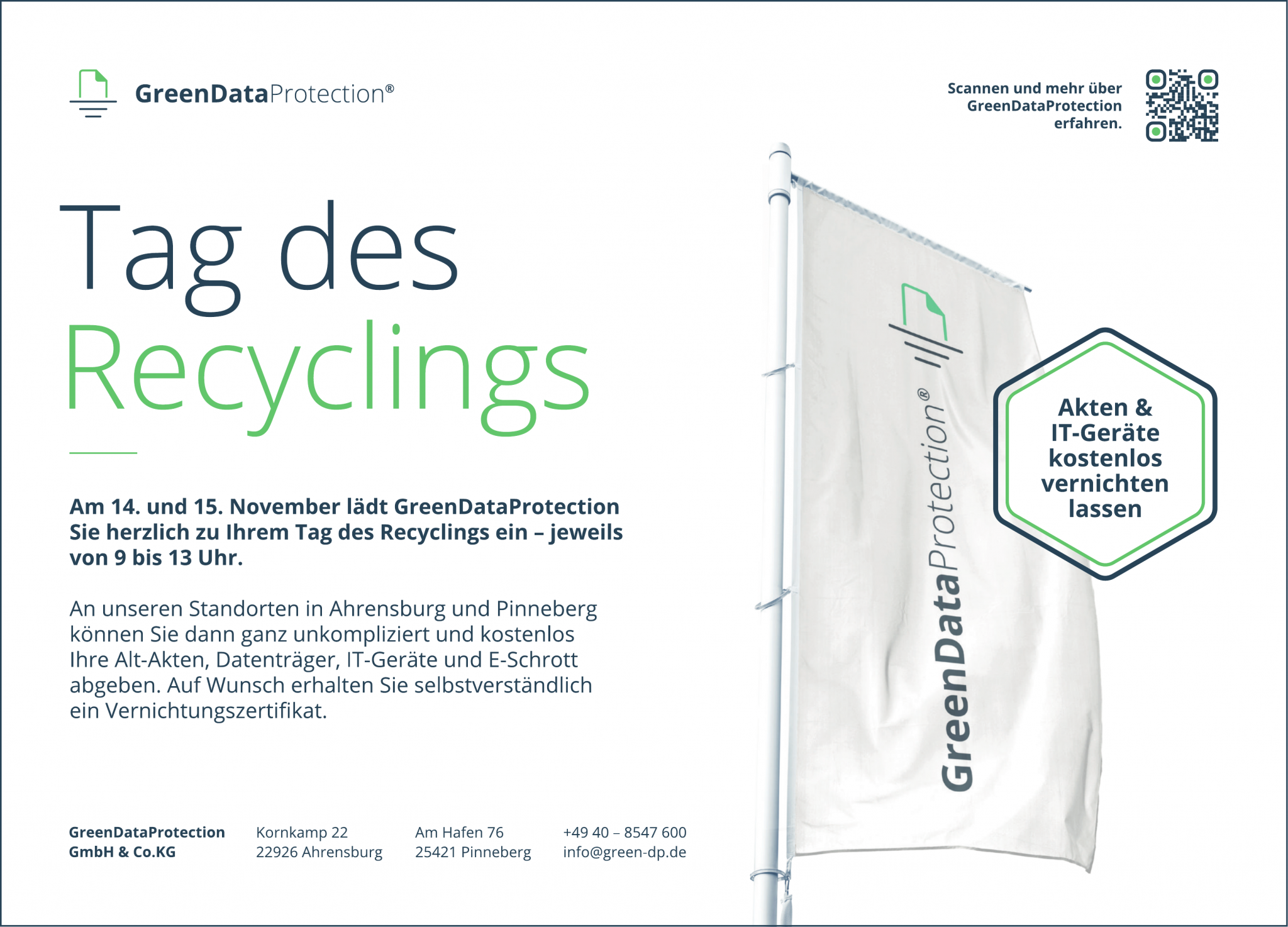 GreenDataProtection®

Scannen und mehr über GreenDataProtection erfahren.

Tag des Recyclings

Am 14. und 15. November lädt GreenDataProtection Sie herzlich zu Ihrem Tag des Recyclings ein – jeweils von 9 bis 13 Uhr.

An unseren Standorten in Ahrensburg und Pinneberg können Sie dann ganz unkompliziert und kostenlos Ihre Alt-Akten, Datenträger, IT-Geräte und E-Schrott abgeben. Auf Wunsch erhalten Sie selbstverständlich ein Vernichtungszertifikat.

GreenDataProtection®

Akten & IT-Geräte kostenlos vernichten lassen

GreenDataProtection GmbH & Co.KG

Kornkamp 22
22926 Ahrensburg

Am Hafen 76
25421 Pinneberg

+49 40 – 8547 600
info@green-dp.de